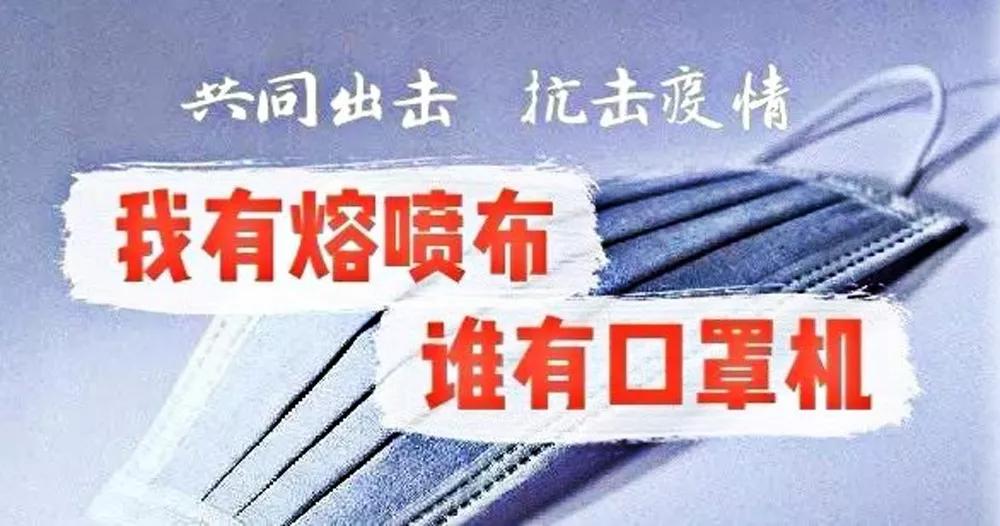 共同出击 抗击疫情

我有熔喷布

谁有口罩机